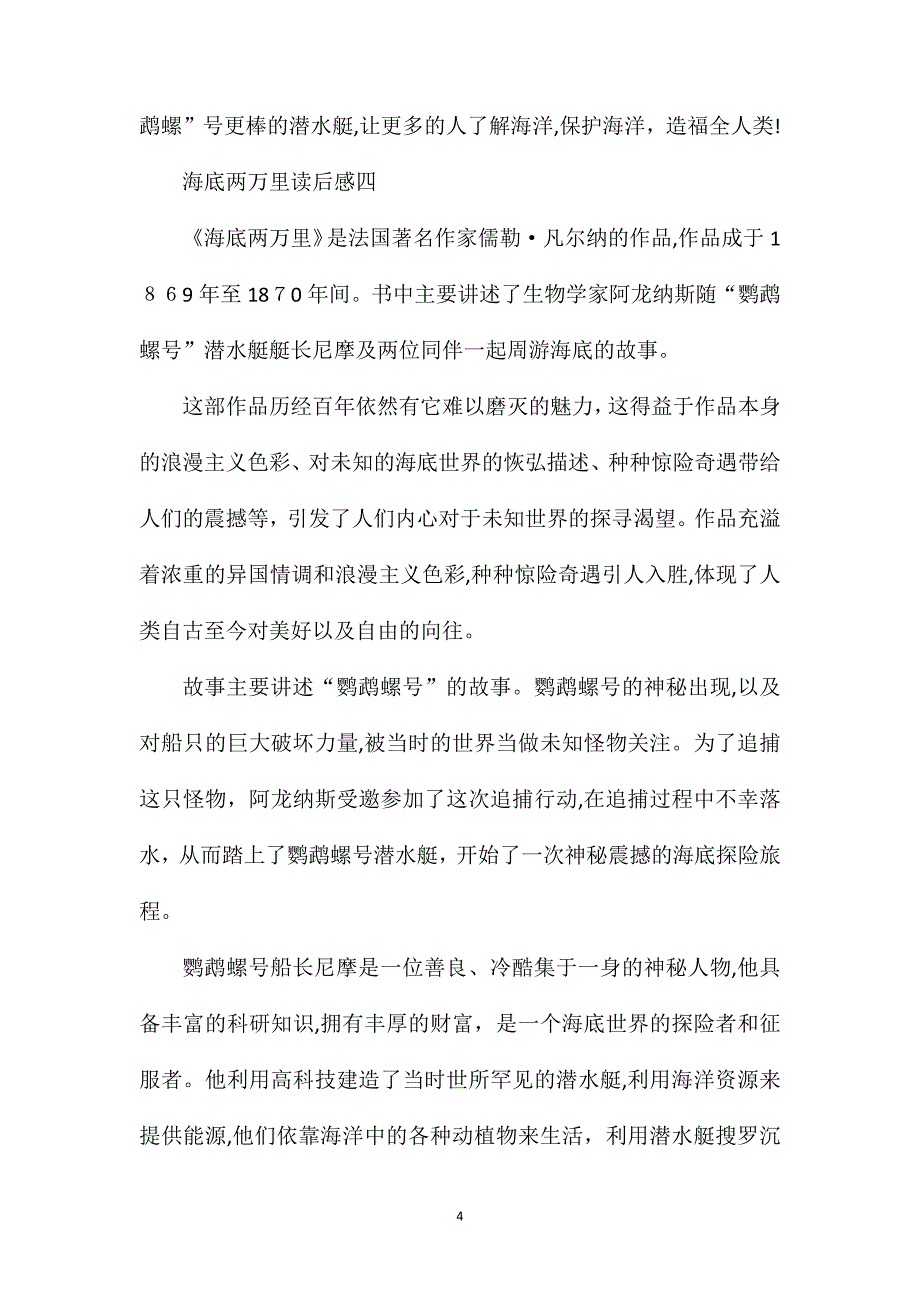 鹉螺”号更棒的潜水艇,让更多的人了解海洋,保护海洋，造福全人类!

海底两万里读后感四

《海底两万里》是法国著名作家儒勒·凡尔纳的作品,作品成于１８６9年至18７0年间。书中主要讲述了生物学家阿龙纳斯随“鹦鹉螺号”潜水艇艇长尼摩及两位同伴一起周游海底的故事。

这部作品历经百年依然有它难以磨灭的魅力，这得益于作品本身的浪漫主义色彩、对未知的海底世界的恢弘描述、种种惊险奇遇带给人们的震撼等，引发了人们内心对于未知世界的探寻渴望。作品充溢着浓重的异国情调和浪漫主义色彩,种种惊险奇遇引人入胜,体现了人类自古至今对美好以及自由的向往。

故事主要讲述“鹦鹉螺号”的故事。鹦鹉螺号的神秘出现,以及对船只的巨大破坏力量,被当时的世界当做未知怪物关注。为了追捕这只怪物，阿龙纳斯受邀参加了这次追捕行动,在追捕过程中不幸落水，从而踏上了鹦鹉螺号潜水艇，开始了一次神秘震撼的海底探险旅程。

鹦鹉螺号船长尼摩是一位善良、冷酷集于一身的神秘人物,他具备丰富的科研知识,拥有丰厚的财富，是一个海底世界的探险者和征服者。他利用高科技建造了当时世所罕见的潜水艇,利用海洋资源来提供能源,他们依靠海洋中的各种动植物来生活，利用潜水艇搜罗沉

4